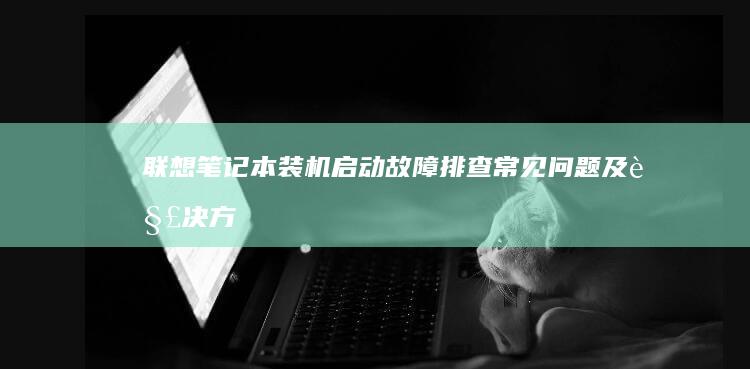 联想笔记本装机启动故障排查常见问题及è§£决方